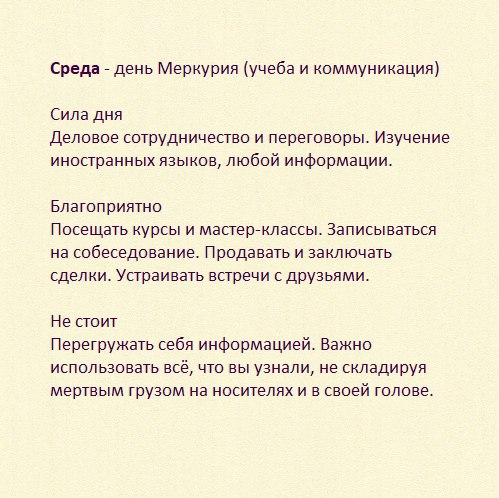 Среда - день Меркурия (учеба и коммуникация)

Сила дня
Деловое сотрудничество и переговоры. Изучение иностранных языков, любой информации.

Благоприятно
Посещать курсы и мастер-классы. Записываться на собеседование. Продавать и заключать сделки. Устраивать встречи с друзьями.

Не стоит
Перегружать себя информацией. Важно использовать всё, что вы узнали, не складируя мертвым грузом на носителях и в своей голове.